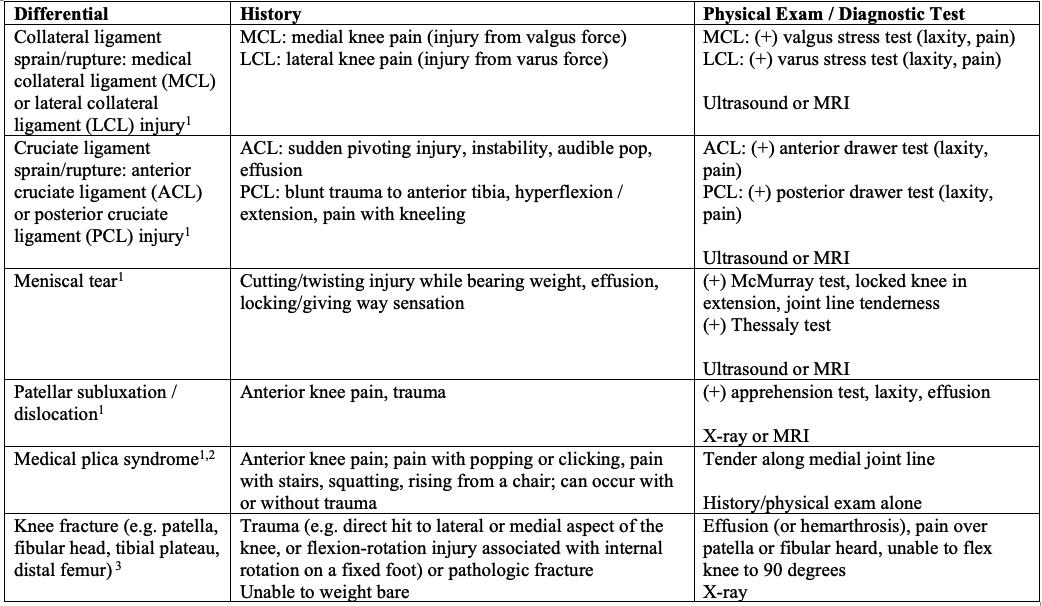 | Differential | History | Physical Exam / Diagnostic Test |
|---|---|---|
| Collateral ligament sprain/rupture: medical collateral ligament (MCL) or lateral collateral ligament (LCL) injury$^1$ | MCL: medial knee pain (injury from valgus force) LCL: lateral knee pain (injury from varus force) | MCL: (+) valgus stress test (laxity, pain) LCL: (+) varus stress test (laxity, pain) Ultrasound or MRI |
| Cruciate ligament sprain/rupture: anterior cruciate ligament (ACL) or posterior cruciate ligament (PCL) injury$^1$ | ACL: sudden pivoting injury, instability, audible pop, effusion PCL: blunt trauma to anterior tibia, hyperflexion / extension, pain with kneeling | ACL: (+) anterior drawer test (laxity, pain) PCL: (+) posterior drawer test (laxity, pain) Ultrasound or MRI |
| Meniscal tear$^1$ | Cutting/twisting injury while bearing weight, effusion, locking/giving way sensation | (+) McMurray test, locked knee in extension, joint line tenderness (+) Thessaly test Ultrasound or MRI |
| Patellar subluxation / dislocation$^1$ | Anterior knee pain, trauma | (+) apprehension test, laxity, effusion X-ray or MRI |
| Medical plica syndrome$^{1,2}$ | Anterior knee pain; pain with popping or clicking, pain with stairs, squatting, rising from a chair; can occur with or without trauma | Tender along medial joint line History/physical exam alone |
| Knee fracture (e.g. patella, fibular head, tibial plateau, distal femur) $^3$ | Trauma (e.g. direct hit to lateral or medial aspect of the knee, or flexion-rotation injury associated with internal rotation on a fixed foot) or pathologic fracture Unable to weight bare | Effusion (or hemarthrosis), pain over patella or fibular heard, unable to flex knee to 90 degrees X-ray |